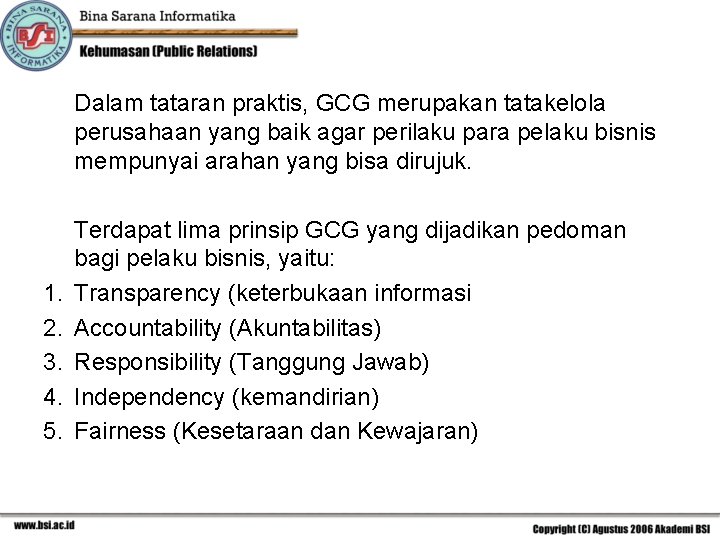 BINA SARANA INFORMATIKA
BSI
Bina Sarana Informatika
Kehumasan (Public Relations)

Dalam tataran praktis, GCG merupakan tatakelola perusahaan yang baik agar perilaku para pelaku bisnis mempunyai arahan yang bisa dirujuk.

Terdapat lima prinsip GCG yang dijadikan pedoman bagi pelaku bisnis, yaitu:
1. Transparency (keterbukaan informasi
2. Accountability (Akuntabilitas)
3. Responsibility (Tanggung Jawab)
4. Independency (kemandirian)
5. Fairness (Kesetaraan dan Kewajaran)

www.bsi.ac.id
Copyright (C) Agustus 2006 Akademi BSI